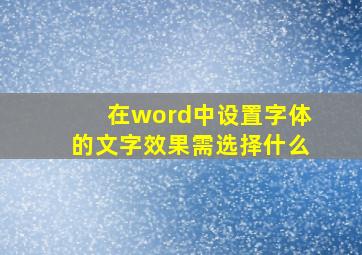 在word中设置字体的文字效果需选择什么